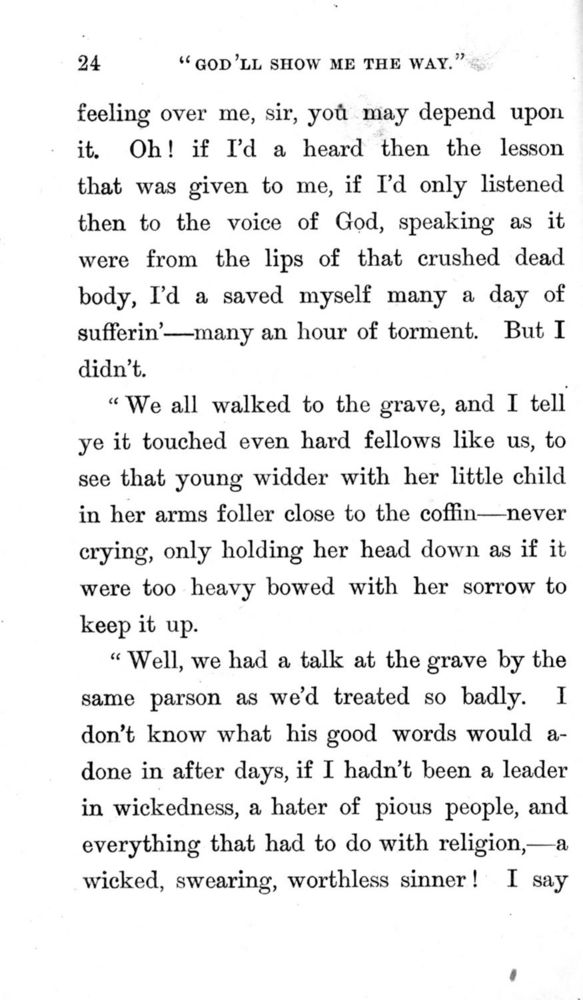 24 "GOD'LL SHOW ME THE WAY."

feeling over me, sir, you may depend upon it. Oh! if I'd a heard then the lesson that was given to me, if I'd only listened then to the voice of God, speaking as it were from the lips of that crushed dead body, I'd a saved myself many a day of sufferin'—many an hour of torment. But I didn't.

"We all walked to the grave, and I tell ye it touched even hard fellows like us, to see that young widder with her little child in her arms foller close to the coffin—never crying, only holding her head down as if it were too heavy bowed with her sorrow to keep it up.

"Well, we had a talk at the grave by the same parson as we'd treated so badly. I don't know what his good words would a-done in after days, if I hadn't been a leader in wickedness, a hater of pious people, and everything that had to do with religion,—a wicked, swearing, worthless sinner! I say